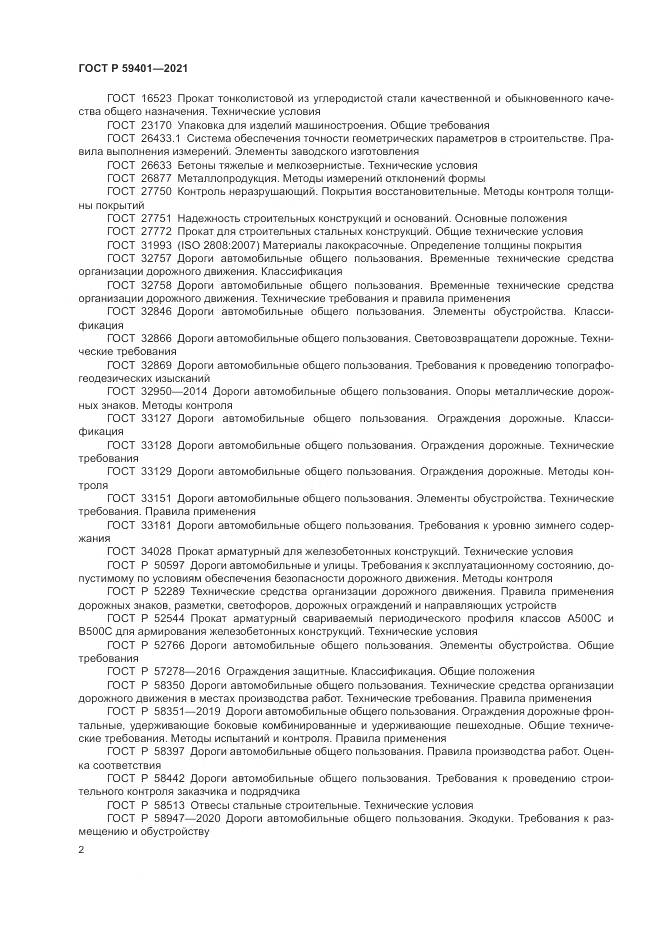 ГОСТ Р 59401—2021

ГОСТ 16523 Прокат тонколистовой из углеродистой стали качественной и обыкновенного качества общего назначения. Технические условия

ГОСТ 23170 Упаковка для изделий машиностроения. Общие требования

ГОСТ 26433.1 Система обеспечения точности геометрических параметров в строительстве. Правила выполнения измерений. Элементы заводского изготовления

ГОСТ 26633 Бетоны тяжелые и мелкозернистые. Технические условия

ГОСТ 26877 Металлопродукция. Методы измерений отклонений формы

ГОСТ 27750 Контроль неразрушающий. Покрытия восстановительные. Методы контроля толщины покрытий

ГОСТ 27751 Надежность строительных конструкций и оснований. Основные положения

ГОСТ 27772 Прокат для строительных стальных конструкций. Общие технические условия

ГОСТ 31993 (ISO 2808:2007) Материалы лакокрасочные. Определение толщины покрытия

ГОСТ 32757 Дороги автомобильные общего пользования. Временные технические средства организации дорожного движения. Классификация

ГОСТ 32758 Дороги автомобильные общего пользования. Временные технические средства организации дорожного движения. Технические требования и правила применения

ГОСТ 32846 Дороги автомобильные общего пользования. Элементы обустройства. Классификация

ГОСТ 32866 Дороги автомобильные общего пользования. Световозвращатели дорожные. Технические требования

ГОСТ 32869 Дороги автомобильные общего пользования. Требования к проведению топографо-геодезических изысканий

ГОСТ 32950—2014 Дороги автомобильные общего пользования. Опоры металлические дорожных знаков. Методы контроля

ГОСТ 33127 Дороги автомобильные общего пользования. Ограждения дорожные. Классификация

ГОСТ 33128 Дороги автомобильные общего пользования. Ограждения дорожные. Технические требования

ГОСТ 33129 Дороги автомобильные общего пользования. Ограждения дорожные. Методы контроля

ГОСТ 33151 Дороги автомобильные общего пользования. Элементы обустройства. Технические требования. Правила применения

ГОСТ 33181 Дороги автомобильные общего пользования. Требования к уровню зимнего содержания

ГОСТ 34028 Прокат арматурный для железобетонных конструкций. Технические условия

ГОСТ Р 50597 Дороги автомобильные и улицы. Требования к эксплуатационному состоянию, допустимому по условиям обеспечения безопасности дорожного движения. Методы контроля

ГОСТ Р 52289 Технические средства организации дорожного движения. Правила применения дорожных знаков, разметки, светофоров, дорожных ограждений и направляющих устройств

ГОСТ Р 52544 Прокат арматурный свариваемый периодического профиля классов А500С и В500С для армирования железобетонных конструкций. Технические условия

ГОСТ Р 52766 Дороги автомобильные общего пользования. Элементы обустройства. Общие требования

ГОСТ Р 57278—2016 Ограждения защитные. Классификация. Общие положения

ГОСТ Р 58350 Дороги автомобильные общего пользования. Технические средства организации дорожного движения в местах производства работ. Технические требования. Правила применения

ГОСТ Р 58351—2019 Дороги автомобильные общего пользования. Ограждения дорожные фронтальные, удерживающие боковые комбинированные и удерживающие пешеходные. Общие технические требования. Методы испытаний и контроля. Правила применения

ГОСТ Р 58397 Дороги автомобильные общего пользования. Правила производства работ. Оценка соответствия

ГОСТ Р 58442 Дороги автомобильные общего пользования. Требования к проведению строительного контроля заказчика и подрядчика

ГОСТ Р 58513 Отвесы стальные строительные. Технические условия

ГОСТ Р 58947—2020 Дороги автомобильные общего пользования. Экодуки. Требования к размещению и обустройству

2